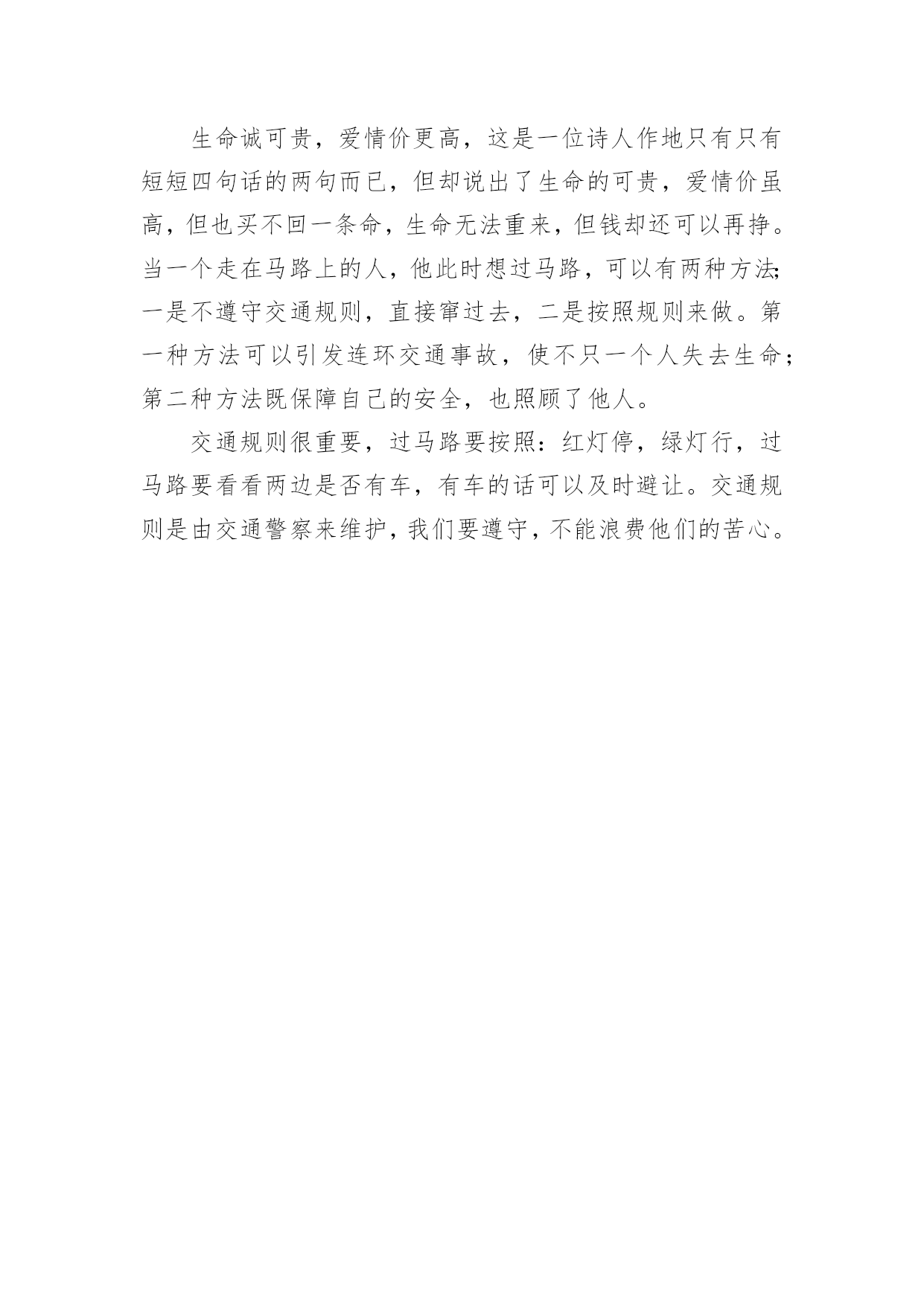 生命诚可贵，爱情价更高，这是一位诗人作地只有只有短短四句话的两句而已，但却说出了生命的可贵，爱情价虽高，但也买不回一条命，生命无法重来，但钱却还可以再挣。当一个走在马路上的人，他此时想过马路，可以有两种方法;一是不遵守交通规则，直接窜过去，二是按照规则来做。第一种方法可以引发连环交通事故，使不只一个人失去生命;第二种方法既保障自己的安全，也照顾了他人。

交通规则很重要，过马路要按照：红灯停，绿灯行，过马路要看看两边是否有车，有车的话可以及时避让。交通规则是由交通警察来维护，我们要遵守，不能浪费他们的苦心。